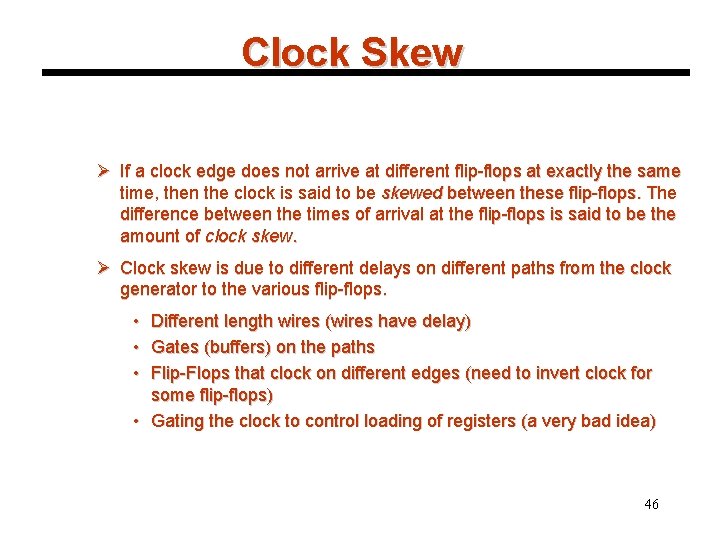 Clock Skew

➢ If a clock edge does not arrive at different flip-flops at exactly the same time, then the clock is said to be skewed between these flip-flops. The difference between the times of arrival at the flip-flops is said to be the amount of clock skew.

➢ Clock skew is due to different delays on different paths from the clock generator to the various flip-flops.

• Different length wires (wires have delay)
• Gates (buffers) on the paths
• Flip-Flops that clock on different edges (need to invert clock for some flip-flops)
• Gating the clock to control loading of registers (a very bad idea)

46